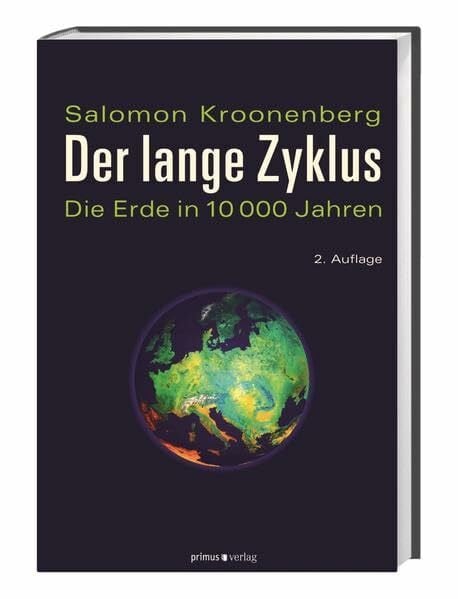 Salomon Kroonenberg

Der lange Zyklus

Die Erde in 10 000 Jahren

2. Auflage

primus verlag